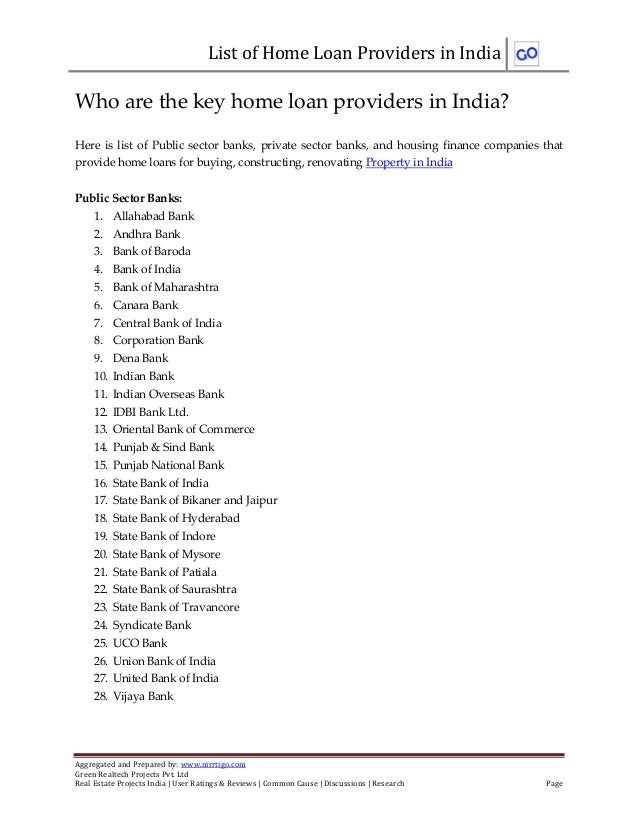 List of Home Loan Providers in India GO

Who are the key home loan providers in India?

Here is list of Public sector banks, private sector banks, and housing finance companies that provide home loans for buying, constructing, renovating Property in India

Public Sector Banks:
1. Allahabad Bank
2. Andhra Bank
3. Bank of Baroda
4. Bank of India
5. Bank of Maharashtra
6. Canara Bank
7. Central Bank of India
8. Corporation Bank
9. Dena Bank
10. Indian Bank
11. Indian Overseas Bank
12. IDBI Bank Ltd.
13. Oriental Bank of Commerce
14. Punjab & Sind Bank
15. Punjab National Bank
16. State Bank of India
17. State Bank of Bikaner and Jaipur
18. State Bank of Hyderabad
19. State Bank of Indore
20. State Bank of Mysore
21. State Bank of Patiala
22. State Bank of Saurashtra
23. State Bank of Travancore
24. Syndicate Bank
25. UCO Bank
26. Union Bank of India
27. United Bank of India
28. Vijaya Bank

Aggregated and Prepared by: www.nirrtigo.com
Green Realtech Projects Pvt. Ltd
Real Estate Projects India | User Ratings & Reviews | Common Cause | Discussions | Research Page